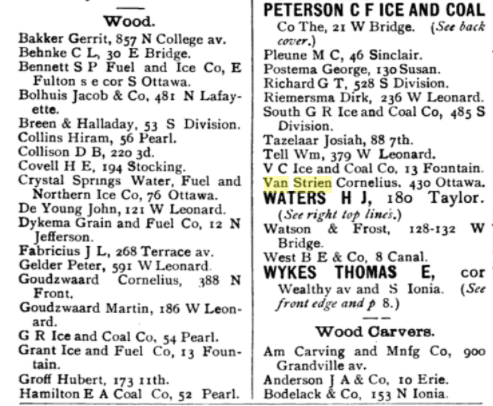 Wood.

Bakker Gerrit, 857 N College av.
Behnke C L, 30 E Bridge.
Bennett S P Fuel and Ice Co, E Fulton s e cor S Ottawa.
Bolhuis Jacob & Co, 481 N Lafayette.
Breen & Halladay, 53 S Division.
Collins Hiram, 56 Pearl.
Collison D B, 220 3d.
Covell H E, 194 Stocking.
Crystal Springs Water, Fuel and Northern Ice Co, 76 Ottawa.
De Young John, 121 W Leonard.
Dykema Grain and Fuel Co, 12 N Jefferson.
Fabricius J L, 268 Terrace av.
Gelder Peter, 591 W Leonard.
Goudzwaard Cornelius, 388 N Front.
Goudzwaard Martin, 186 W Leonard.
G R Ice and Coal Co, 54 Pearl.
Grant Ice and Fuel Co, 13 Fountain.
Groff Hubert, 173 11th.
Hamilton E A Coal Co, 52 Pearl.

PETERSON C F ICE AND COAL Co The, 21 W Bridge. (See back cover.)
Pleune M C, 46 Sinclair.
Postema George, 130 Susan.
Richard G T, 528 S Division.
Riemersma Dirk, 236 W Leonard.
South G R Ice and Coal Co, 485 S Division.
Tazelaar Josiah, 88 7th.
Tell Wm, 379 W Leonard.
V C Ice and Coal Co, 13 Fountain.
Van Strien Cornelius, 430 Ottawa.
WATERS H J, 180 Taylor. (See right top lines.)
Watson & Frost, 128-132 W Bridge.
West B E & Co, 8 Canal.
WYKES THOMAS E, cor Wealthy av and S Ionia. (See front edge and p 8.)

Wood Carvers.

Am Carving and Mnfg Co, 900 Grandville av.
Anderson J A & Co, 10 Erie.
Bodelack & Co, 153 N Ionia.